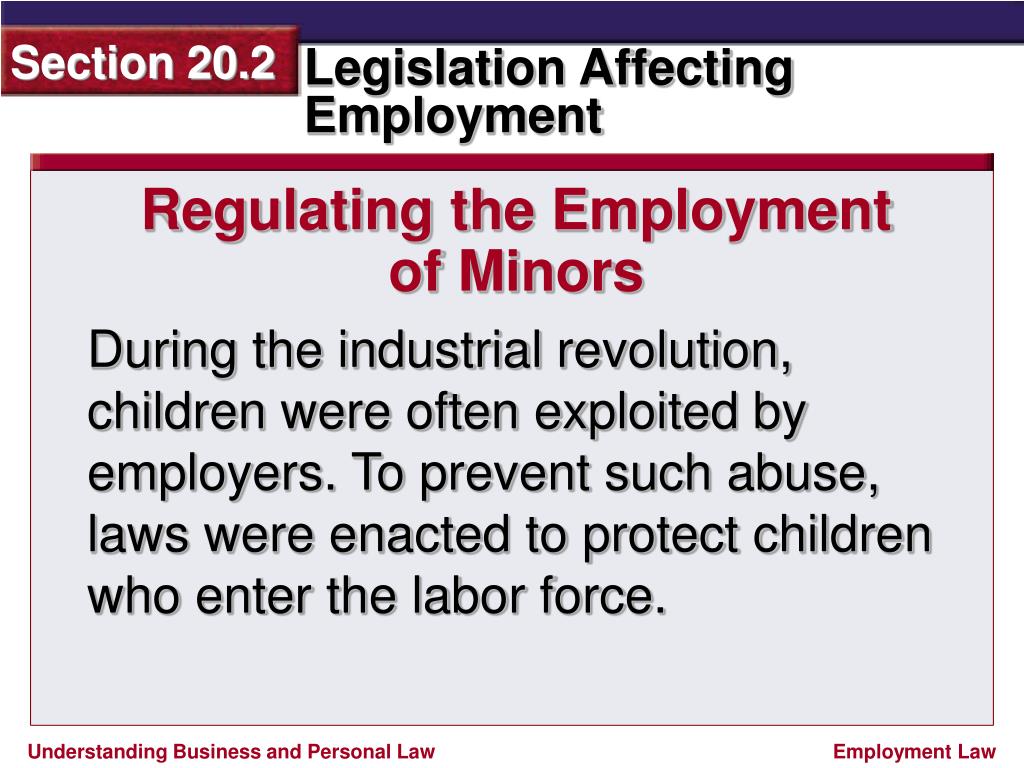 Section 20.2

Legislation Affecting Employment

Regulating the Employment of Minors

During the industrial revolution, children were often exploited by employers. To prevent such abuse, laws were enacted to protect children who enter the labor force.

Understanding Business and Personal Law

Employment Law